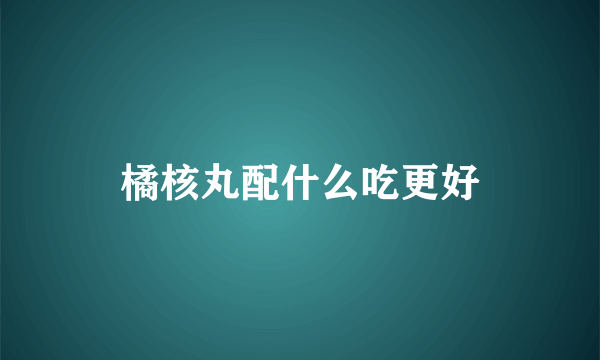 橘核丸配什么吃更好